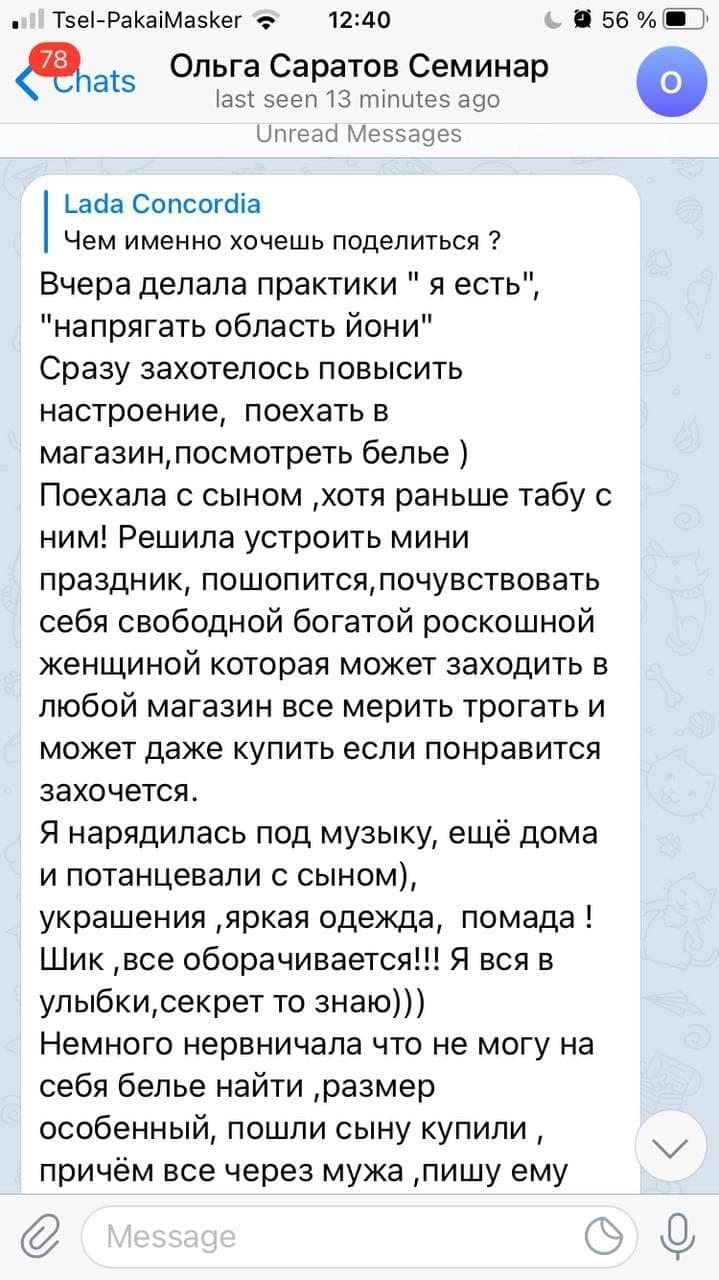 Tsel-PakaiMasker 12:40 56 %

78
Chats
Ольга Саратов Семинар
last seen 13 minutes ago
O

Unread Messages

Lada Concordia
Чем именно хочешь поделиться ?

Вчера делала практики " я есть", "напрягать область йони"
Сразу захотелось повысить настроение, поехать в магазин,посмотреть белье )
Поехала с сыном ,хотя раньше табу с ним! Решила устроить мини праздник, пошопится,почувствовать себя свободной богатой роскошной женщиной которая может заходить в любой магазин все мерить трогать и может даже купить если понравится захочется.
Я нарядилась под музыку, ещё дома и потанцевали с сыном), украшения ,яркая одежда, помада ! Шик ,все оборачивается!!! Я вся в улыбки,секрет то знаю)))
Немного нервничала что не могу на себя белье найти ,размер особенный, пошли сыну купили , причём все через мужа ,пишу ему

Message